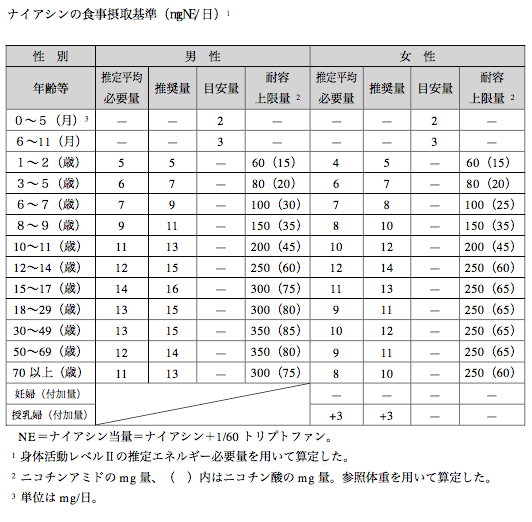 ナイアシンの食事摂取基準（mgNE/日）$^1$

| 性　別 | 男　性 | | | | 女　性 | | | |
|---|---|---|---|---|---|---|---|---|
| 年齢等 | 推定平均必要量 | 推奨量 | 目安量 | 耐容上限量 $^2$ | 推定平均必要量 | 推奨量 | 目安量 | 耐容上限量 $^2$ |
| 0～5（月）$^3$ | — | — | 2 | — | — | — | 2 | — |
| 6～11（月） | — | — | 3 | — | — | — | 3 | — |
| 1～2（歳） | 5 | 5 | — | 60（15） | 4 | 5 | — | 60（15） |
| 3～5（歳） | 6 | 7 | — | 80（20） | 6 | 7 | — | 80（20） |
| 6～7（歳） | 7 | 9 | — | 100（30） | 7 | 8 | — | 100（25） |
| 8～9（歳） | 9 | 11 | — | 150（35） | 8 | 10 | — | 150（35） |
| 10～11（歳） | 11 | 13 | — | 200（45） | 10 | 12 | — | 200（45） |
| 12～14（歳） | 12 | 15 | — | 250（60） | 12 | 14 | — | 250（60） |
| 15～17（歳） | 14 | 16 | — | 300（75） | 11 | 13 | — | 250（65） |
| 18～29（歳） | 13 | 15 | — | 300（80） | 9 | 11 | — | 250（65） |
| 30～49（歳） | 13 | 15 | — | 350（85） | 10 | 12 | — | 250（65） |
| 50～69（歳） | 12 | 14 | — | 350（80） | 9 | 11 | — | 250（65） |
| 70 以上（歳） | 11 | 13 | — | 300（75） | 8 | 10 | — | 250（60） |
| 妊婦（付加量） | | | | | — | — | — | — |
| 授乳婦（付加量） | | | | | +3 | +3 | — | — |

NE＝ナイアシン当量＝ナイアシン＋1/60 トリプトファン。
$^1$ 身体活動レベルⅡの推定エネルギー必要量を用いて算定した。
$^2$ ニコチンアミドの mg 量、（　）内はニコチン酸の mg 量。参照体重を用いて算定した。
$^3$ 単位は mg/日。